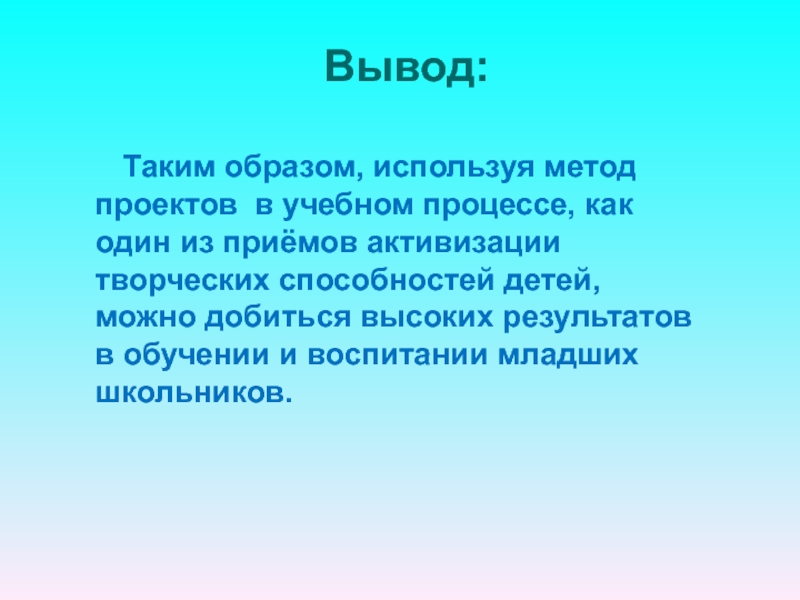 Вывод:

Таким образом, используя метод проектов  в учебном процессе, как один из приёмов активизации творческих способностей детей, можно добиться высоких результатов в обучении и воспитании младших школьников.